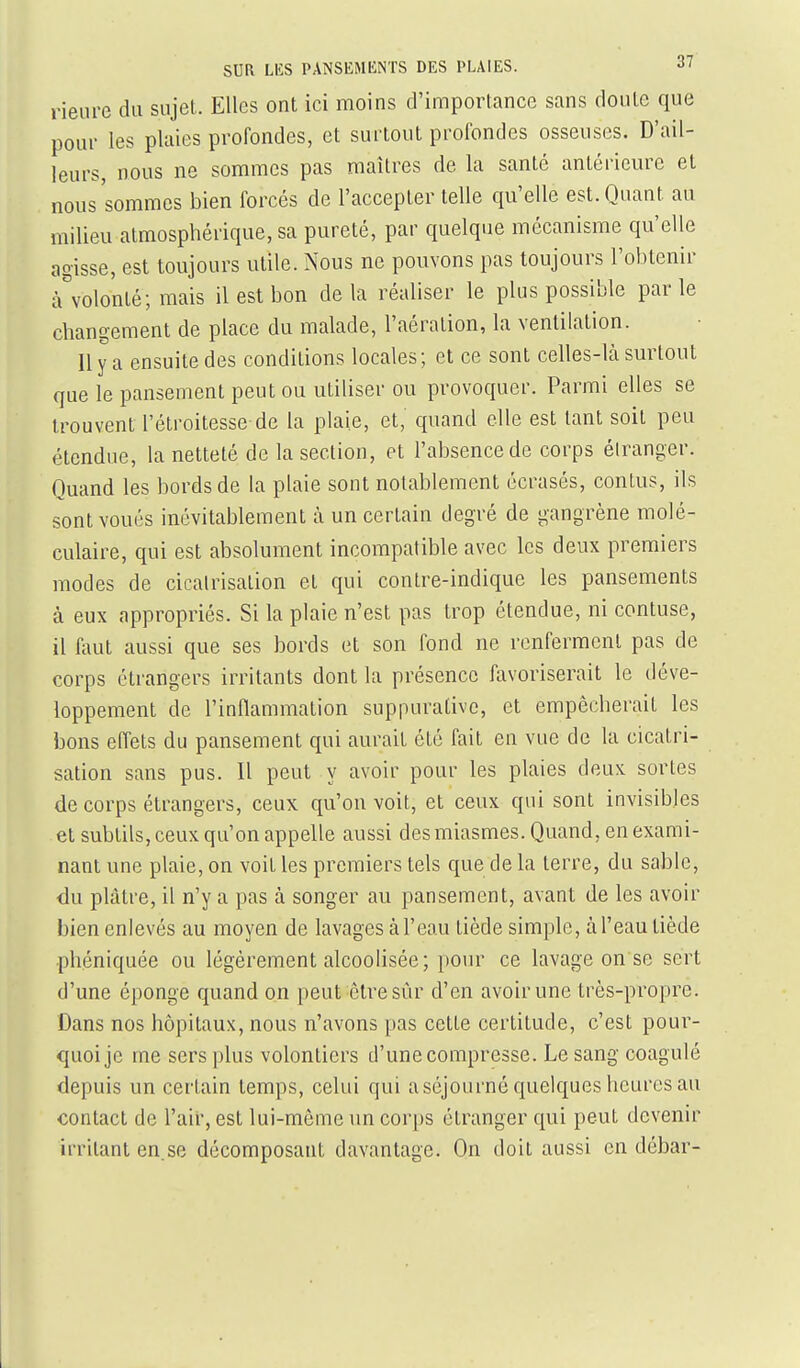 SUR LES PANSEMENTS DES PLAIES. 37

rieure du sujet. Elles ont ici moins d'importance sans doute que pour les plaies profondes, et surtout profondes osseuses. D'ailleurs, nous ne sommes pas maîtres de la santé antérieure et nous sommes bien forcés de l'accepter telle qu'elle est. Quant au milieu atmosphérique, sa pureté, par quelque mécanisme qu'elle agisse, est toujours utile. Nous ne pouvons pas toujours l'obtenir à volonté; mais il est bon de la réaliser le plus possible par le changement de place du malade, l'aération, la ventilation.

Il y a ensuite des conditions locales; et ce sont celles-là surtout que le pansement peut ou utiliser ou provoquer. Parmi elles se trouvent l'étroitesse de la plaie, et, quand elle est tant soit peu étendue, la netteté de la section, et l'absence de corps étranger. Quand les bords de la plaie sont notablement écrasés, contus, ils sont voués inévitablement à un certain degré de gangrène moléculaire, qui est absolument incompatible avec les deux premiers modes de cicatrisation et qui contre-indique les pansements à eux appropriés. Si la plaie n'est pas trop étendue, ni contuse, il faut aussi que ses bords et son fond ne renferment pas de corps étrangers irritants dont la présence favoriserait le développement de l'inflammation suppurative, et empêcherait les bons effets du pansement qui aurait été fait en vue de la cicatrisation sans pus. Il peut y avoir pour les plaies deux sortes de corps étrangers, ceux qu'on voit, et ceux qui sont invisibles et subtils, ceux qu'on appelle aussi des miasmes. Quand, en examinant une plaie, on voit les premiers tels que de la terre, du sable, du plâtre, il n'y a pas à songer au pansement, avant de les avoir bien enlevés au moyen de lavages à l'eau tiède simple, à l'eau tiède phéniquée ou légèrement alcoolisée; pour ce lavage on se sert d'une éponge quand on peut être sûr d'en avoir une très-propre. Dans nos hôpitaux, nous n'avons pas cette certitude, c'est pourquoi je me sers plus volontiers d'une compresse. Le sang coagulé depuis un certain temps, celui qui a séjourné quelques heures au contact de l'air, est lui-même un corps étranger qui peut devenir irritant en se décomposant davantage. On doit aussi en débar-